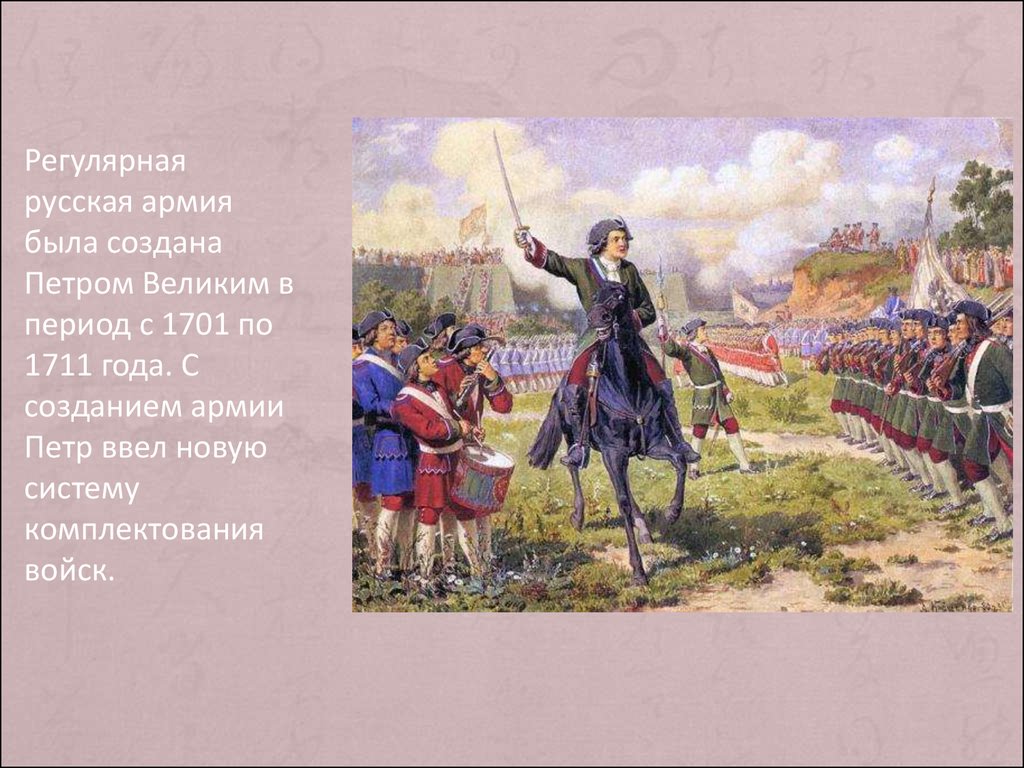 Регулярная русская армия была создана Петром Великим в период с 1701 по 1711 года. С созданием армии Петр ввел новую систему комплектования войск.